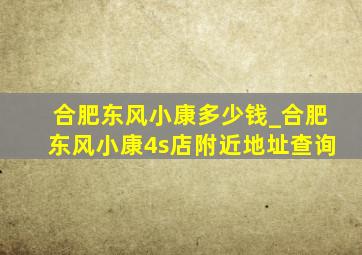 合肥东风小康多少钱_合肥东风小康4s店附近地址查询